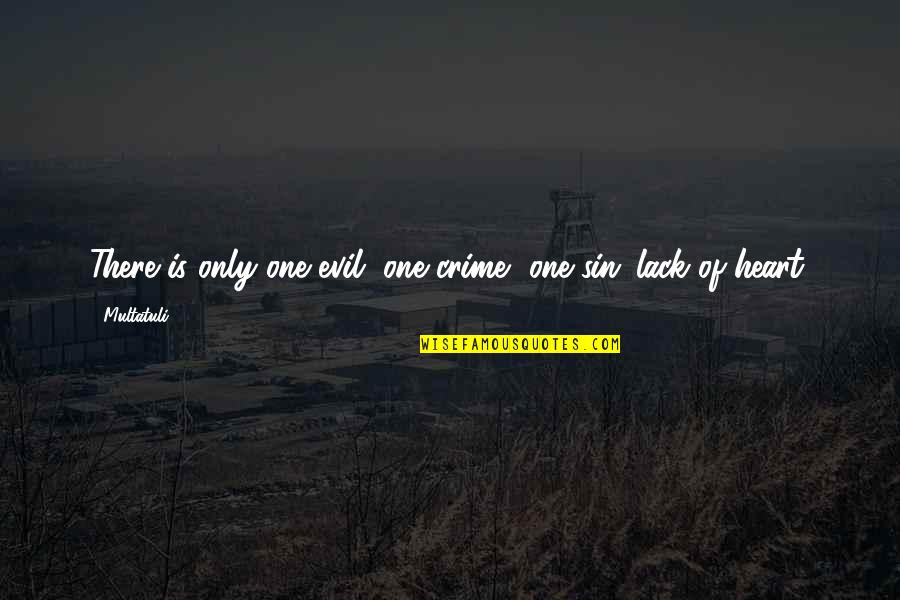 There is only one evil, one crime, one sin: lack of heart.

Multatuli

WISEFAMOUSQUOTES.COM